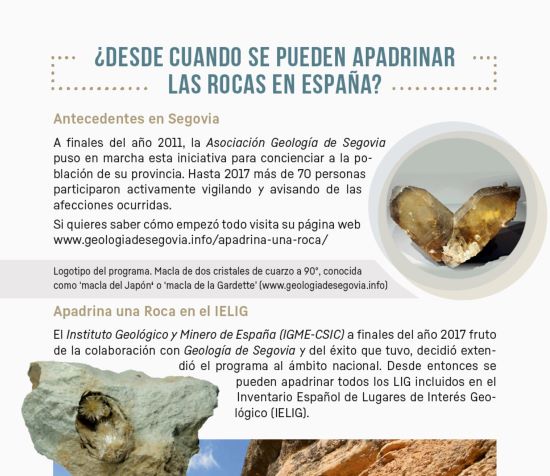 ¿DESDE CUANDO SE PUEDEN APADRINAR LAS ROCAS EN ESPAÑA?

Antecedentes en Segovia

A finales del año 2011, la Asociación Geología de Segovia puso en marcha esta iniciativa para concienciar a la población de su provincia. Hasta 2017 más de 70 personas participaron activamente vigilando y avisando de las afecciones ocurridas.

Si quieres saber cómo empezó todo visita su página web www.geologiadesegovia.info/apadrina-una-roca/

Logotipo del programa. Macla de dos cristales de cuarzo a 90°, conocida como 'macla del Japón' o 'macla de la Gardette' (www.geologiadesegovia.info)

Apadrina una Roca en el IELIG

El Instituto Geológico y Minero de España (IGME-CSIC) a finales del año 2017 fruto de la colaboración con Geología de Segovia y del éxito que tuvo, decidió extendió el programa al ámbito nacional. Desde entonces se pueden apadrinar todos los LIG incluidos en el Inventario Español de Lugares de Interés Geológico (IELIG).